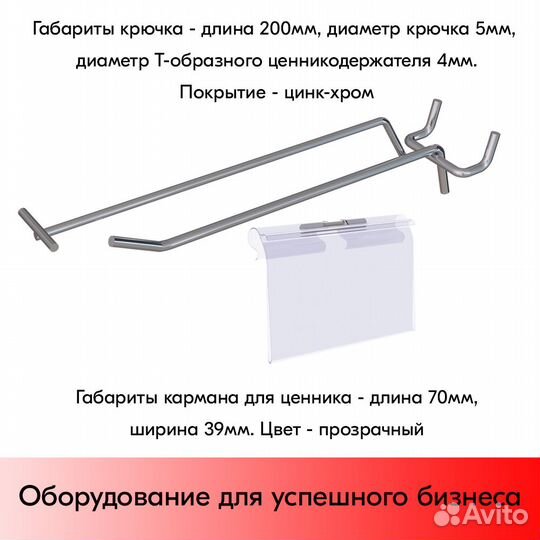 Габариты крючка - длина 200мм, диаметр крючка 5мм, диаметр Т-образного ценникодержателя 4мм. Покрытие - цинк-хром

Габариты кармана для ценника - длина 70мм, ширина 39мм. Цвет - прозрачный

Оборудование для успешного бизнеса

Avito